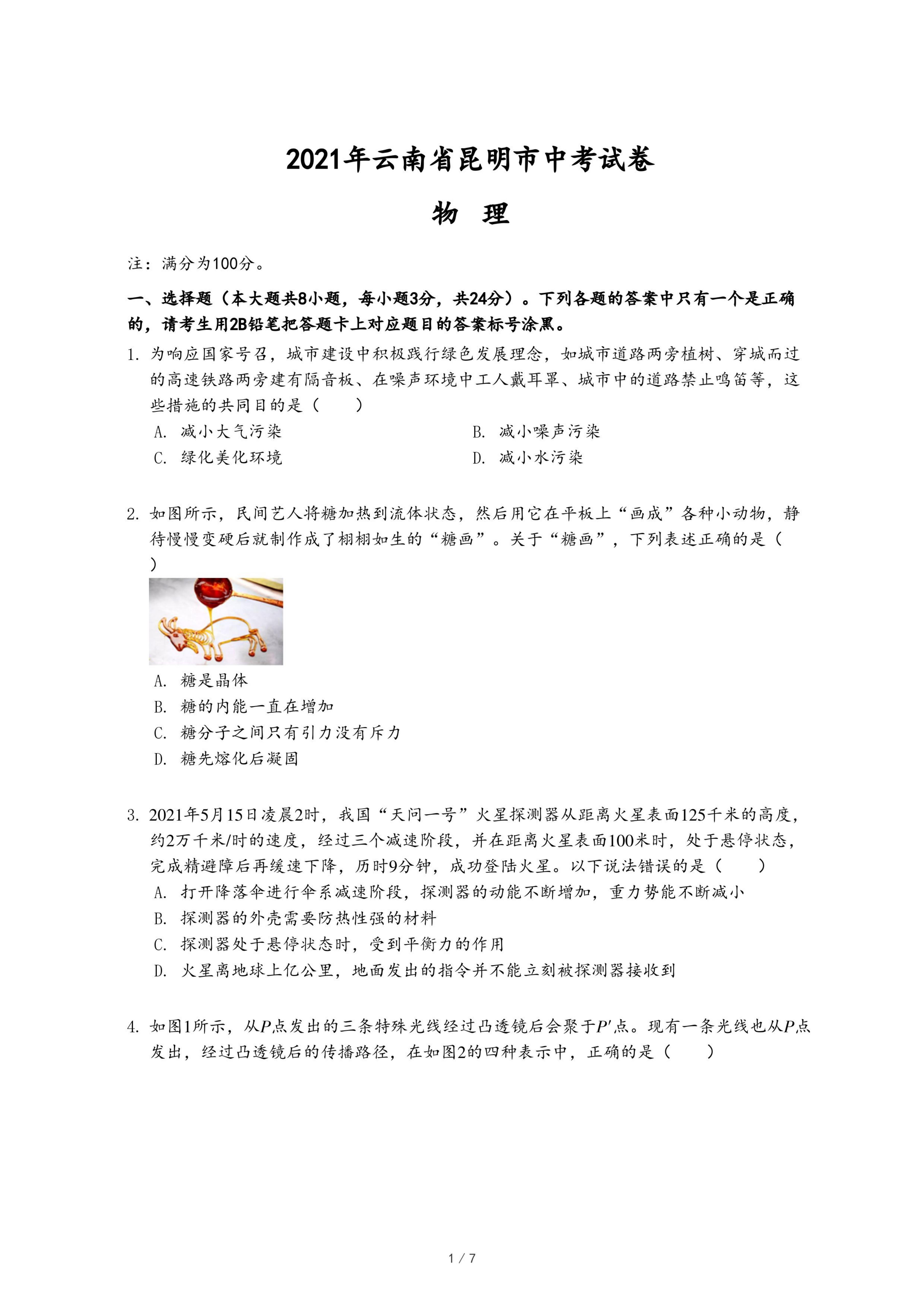 2021年云南省昆明市中考试卷

物　理

注：满分为100分。

一、选择题（本大题共8小题，每小题3分，共24分）。下列各题的答案中只有一个是正确的，请考生用2B铅笔把答题卡上对应题目的答案标号涂黑。

1. 为响应国家号召，城市建设中积极践行绿色发展理念，如城市道路两旁植树、穿城而过的高速铁路两旁建有隔音板、在噪声环境中工人戴耳罩、城市中的道路禁止鸣笛等，这些措施的共同目的是（　　）

A. 减小大气污染

B. 减小噪声污染

C. 绿化美化环境

D. 减小水污染

2. 如图所示，民间艺人将糖加热到流体状态，然后用它在平板上“画成”各种小动物，静待慢慢变硬后就制作成了栩栩如生的“糖画”。关于“糖画”，下列表述正确的是（　　）

A. 糖是晶体

B. 糖的内能一直在增加

C. 糖分子之间只有引力没有斥力

D. 糖先熔化后凝固

3. 2021年5月15日凌晨2时，我国“天问一号”火星探测器从距离火星表面125千米的高度，约2万千米/时的速度，经过三个减速阶段，并在距离火星表面100米时，处于悬停状态，完成精避障后再缓速下降，历时9分钟，成功登陆火星。以下说法错误的是（　　）

A. 打开降落伞进行伞系减速阶段，探测器的动能不断增加，重力势能不断减小

B. 探测器的外壳需要防热性强的材料

C. 探测器处于悬停状态时，受到平衡力的作用

D. 火星离地球上亿公里，地面发出的指令并不能立刻被探测器接收到

4. 如图1所示，从$P$点发出的三条特殊光线经过凸透镜后会聚于$P'$点。现有一条光线也从$P$点发出，经过凸透镜后的传播路径，在如图2的四种表示中，正确的是（　　）

1 / 7